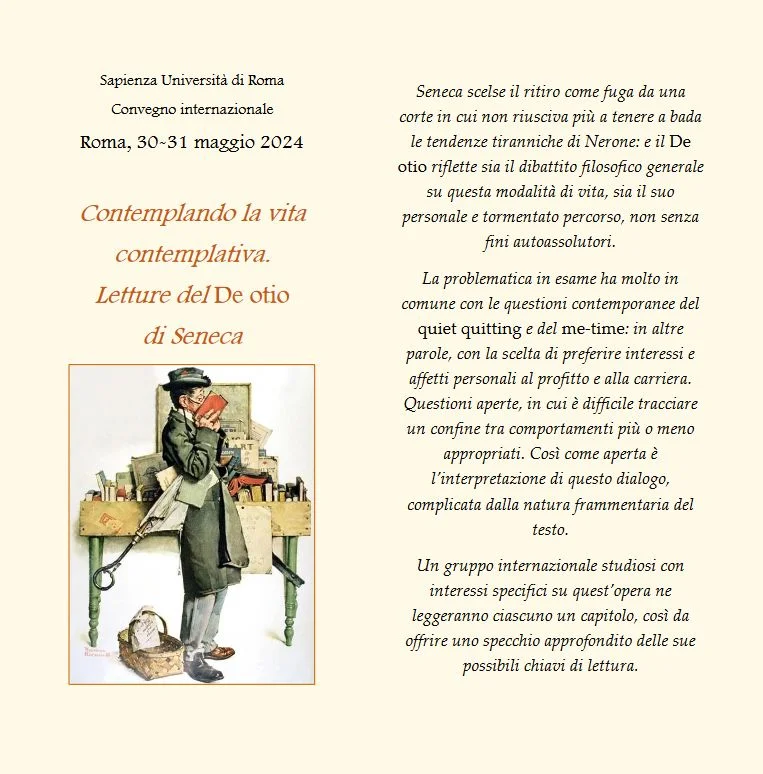 Sapienza Università di Roma

Convegno internazionale

Roma, 30-31 maggio 2024

Contemplando la vita contemplativa. Letture del De otio di Seneca

Seneca scelse il ritiro come fuga da una corte in cui non riusciva più a tenere a bada le tendenze tiranniche di Nerone: e il De otio riflette sia il dibattito filosofico generale su questa modalità di vita, sia il suo personale e tormentato percorso, non senza fini autoassolutori.

La problematica in esame ha molto in comune con le questioni contemporanee del quiet quitting e del me-time: in altre parole, con la scelta di preferire interessi e affetti personali al profitto e alla carriera. Questioni aperte, in cui è difficile tracciare un confine tra comportamenti più o meno appropriati. Così come aperta è l'interpretazione di questo dialogo, complicata dalla natura frammentaria del testo.

Un gruppo internazionale studiosi con interessi specifici su quest'opera ne leggeranno ciascuno un capitolo, così da offrire uno specchio approfondito delle sue possibili chiavi di lettura.